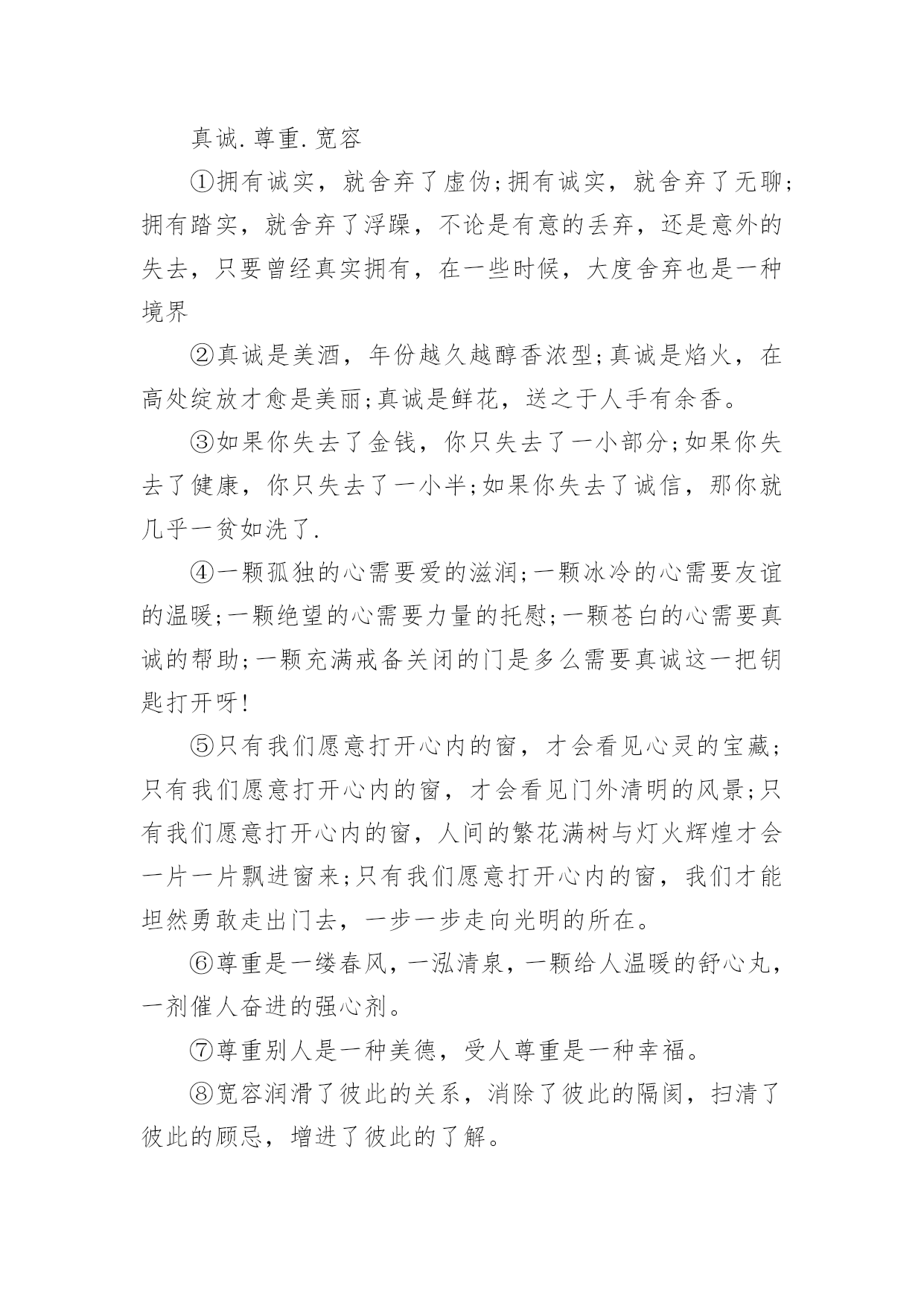 真诚.尊重.宽容

①拥有诚实，就舍弃了虚伪;拥有诚实，就舍弃了无聊;拥有踏实，就舍弃了浮躁，不论是有意的丢弃，还是意外的失去，只要曾经真实拥有，在一些时候，大度舍弃也是一种境界

②真诚是美酒，年份越久越醇香浓型;真诚是焰火，在高处绽放才愈是美丽;真诚是鲜花，送之于人手有余香。

③如果你失去了金钱，你只失去了一小部分;如果你失去了健康，你只失去了一小半;如果你失去了诚信，那你就几乎一贫如洗了.

④一颗孤独的心需要爱的滋润;一颗冰冷的心需要友谊的温暖;一颗绝望的心需要力量的托慰;一颗苍白的心需要真诚的帮助;一颗充满戒备关闭的门是多么需要真诚这一把钥匙打开呀!

⑤只有我们愿意打开心内的窗，才会看见心灵的宝藏;只有我们愿意打开心内的窗，才会看见门外清明的风景;只有我们愿意打开心内的窗，人间的繁花满树与灯火辉煌才会一片一片飘进窗来;只有我们愿意打开心内的窗，我们才能坦然勇敢走出门去，一步一步走向光明的所在。

⑥尊重是一缕春风，一泓清泉，一颗给人温暖的舒心丸，一剂催人奋进的强心剂。

⑦尊重别人是一种美德，受人尊重是一种幸福。

⑧宽容润滑了彼此的关系，消除了彼此的隔阂，扫清了彼此的顾忌，增进了彼此的了解。